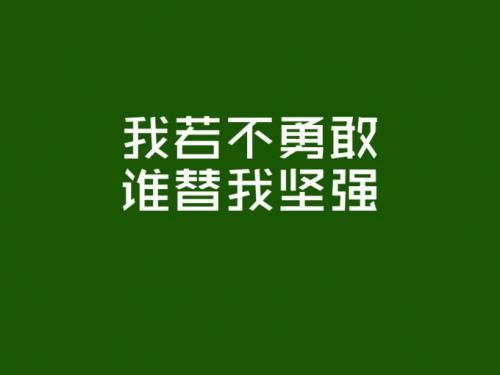 我若不勇敢
谁替我坚强